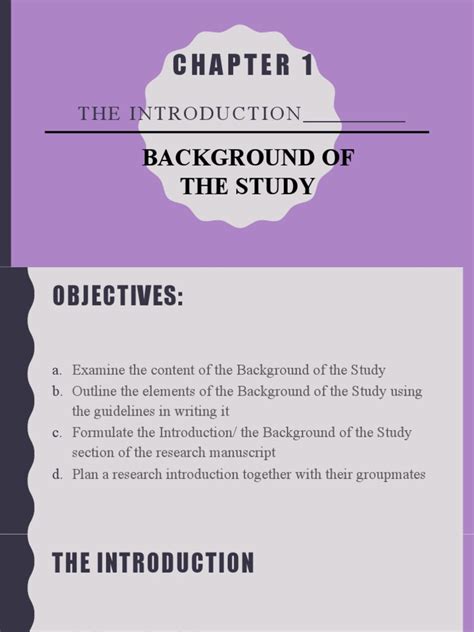 CHAPTER 1

THE INTRODUCTION____

BACKGROUND OF THE STUDY

OBJECTIVES:

a. Examine the content of the Background of the Study
b. Outline the elements of the Background of the Study using the guidelines in writing it
c. Formulate the Introduction/ the Background of the Study section of the research manuscript
d. Plan a research introduction together with their groupmates

THE INTRODUCTION